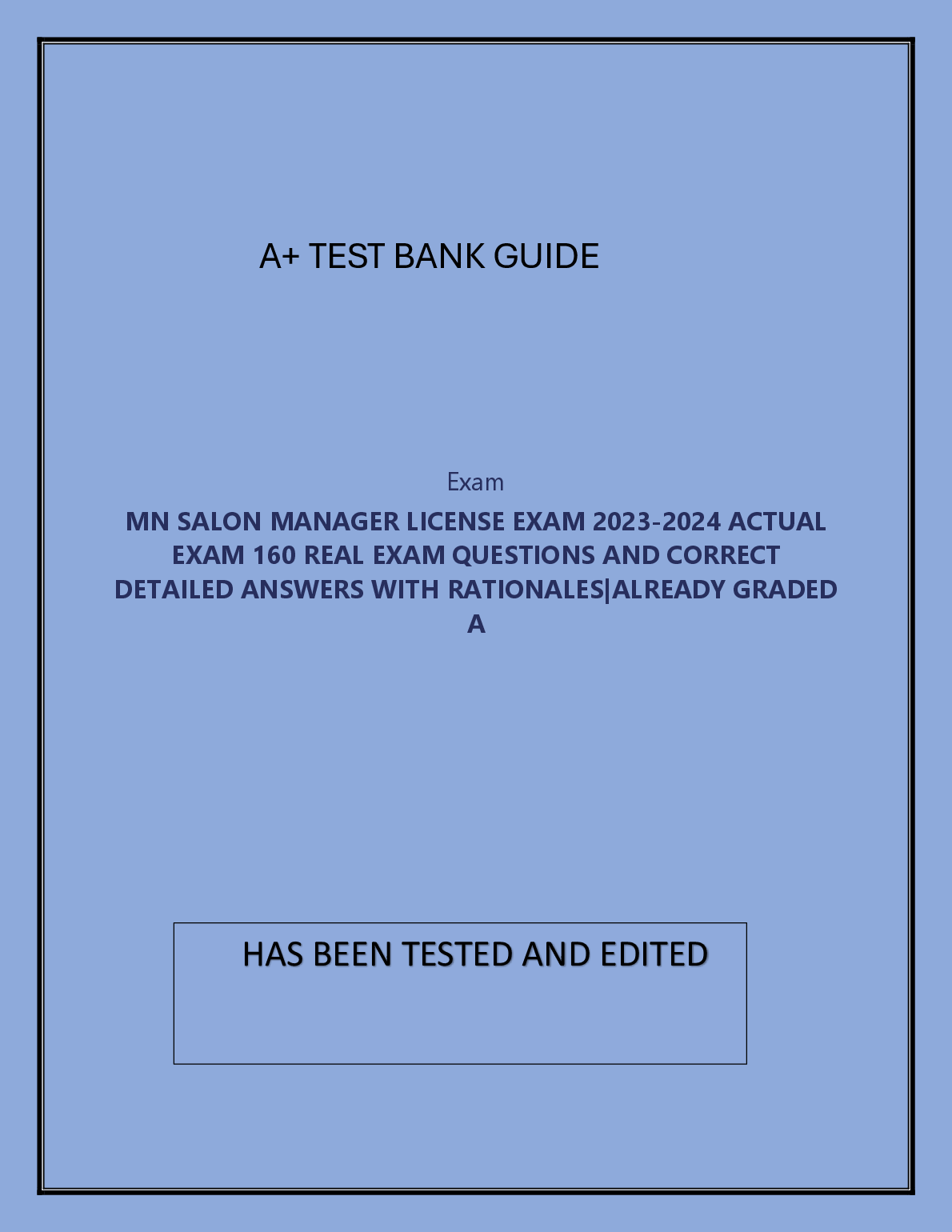 A+ TEST BANK GUIDE

Exam

MN SALON MANAGER LICENSE EXAM 2023-2024 ACTUAL EXAM 160 REAL EXAM QUESTIONS AND CORRECT DETAILED ANSWERS WITH RATIONALES|ALREADY GRADED A

HAS BEEN TESTED AND EDITED